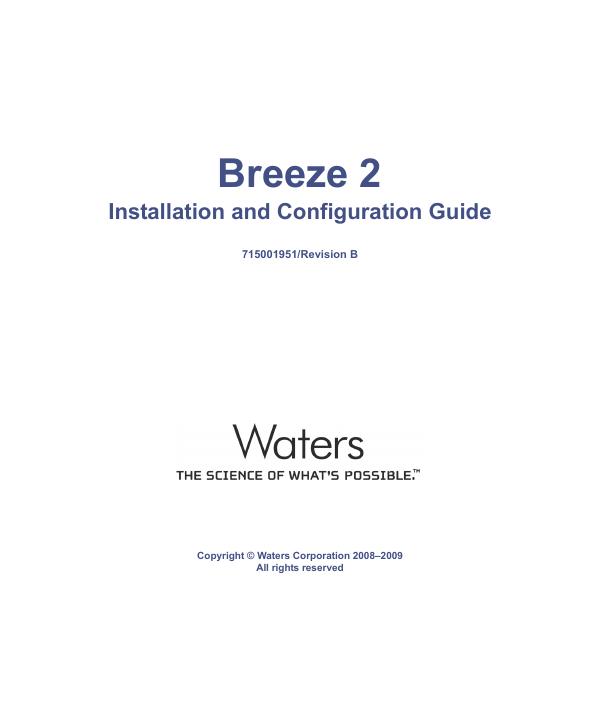 Breeze 2

Installation and Configuration Guide

715001951/Revision B

Waters

THE SCIENCE OF WHAT'S POSSIBLE.™

Copyright © Waters Corporation 2008–2009
All rights reserved